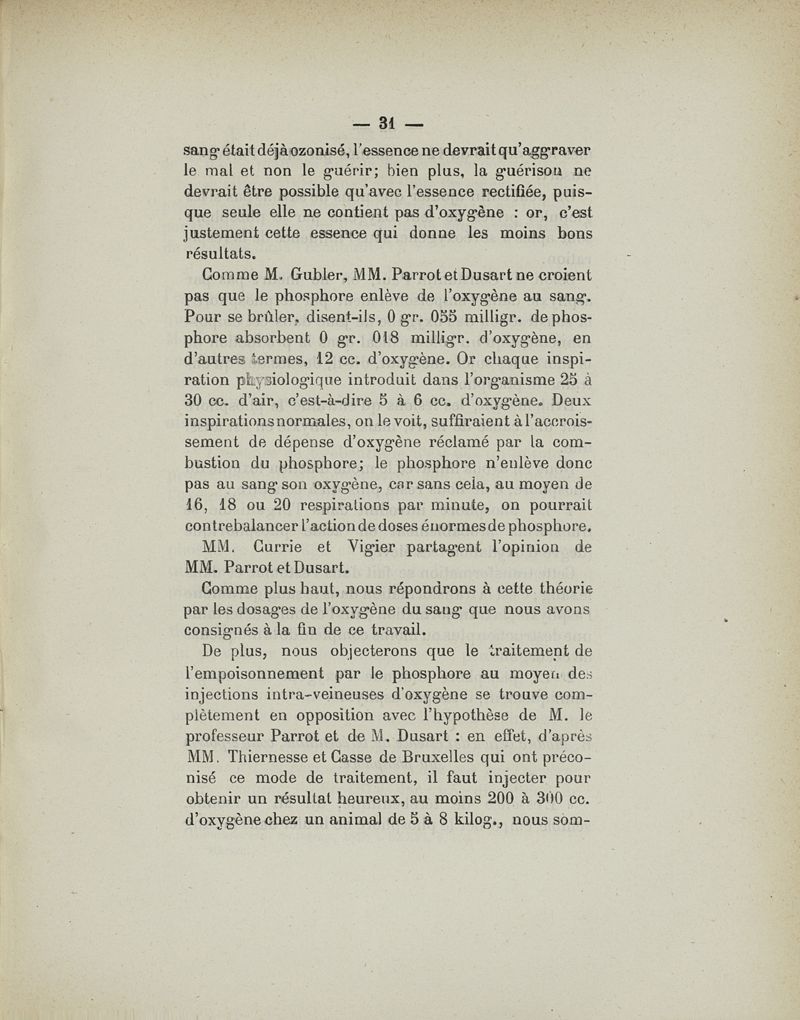 — 31 —

sang était déjà ozonisé, l'essence ne devrait qu'aggraver le mal et non le guérir; bien plus, la guérison ne devrait être possible qu'avec l'essence rectifiée, puisque seule elle ne contient pas d'oxygène : or, c'est justement cette essence qui donne les moins bons résultats.

Comme M. Gubler, MM. Parrot et Dusart ne croient pas que le phosphore enlève de l'oxygène au sang. Pour se brûler, disent-ils, 0 gr. 055 milligr. de phosphore absorbent 0 gr. 018 milligr. d'oxygène, en d'autres termes, 12 cc. d'oxygène. Or chaque inspiration physiologique introduit dans l'organisme 25 à 30 cc. d'air, c'est-à-dire 5 à 6 cc. d'oxygène. Deux inspirations normales, on le voit, suffiraient à l'accroissement de dépense d'oxygène réclamé par la combustion du phosphore; le phosphore n'enlève donc pas au sang son oxygène, car sans cela, au moyen de 16, 18 ou 20 respirations par minute, on pourrait contrebalancer l'action de doses énormes de phosphore.

MM. Currie et Vigier partagent l'opinion de MM. Parrot et Dusart.

Comme plus haut, nous répondrons à cette théorie par les dosages de l'oxygène du sang que nous avons consignés à la fin de ce travail.

De plus, nous objecterons que le traitement de l'empoisonnement par le phosphore au moyen des injections intra-veineuses d'oxygène se trouve complètement en opposition avec l'hypothèse de M. le professeur Parrot et de M. Dusart : en effet, d'après MM. Thiernesse et Casse de Bruxelles qui ont préconisé ce mode de traitement, il faut injecter pour obtenir un résultat heureux, au moins 200 à 300 cc. d'oxygène chez un animal de 5 à 8 kilog., nous som-